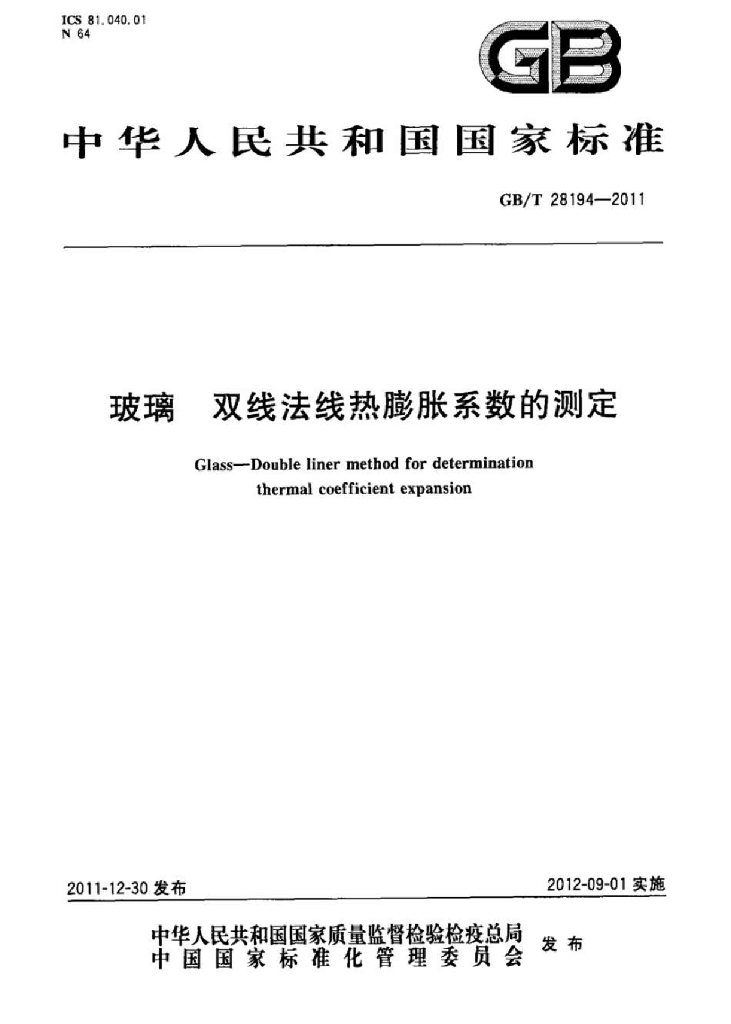 ICS 81.040.01
N 64

GB

中华人民共和国国家标准

GB/T 28194—2011

玻璃 双线法线热膨胀系数的测定

Glass—Double liner method for determination thermal coefficient expansion

2011-12-30发布 2012-09-01实施

中华人民共和国国家质量监督检验检疫总局
中国国家标准化管理委员会
发布